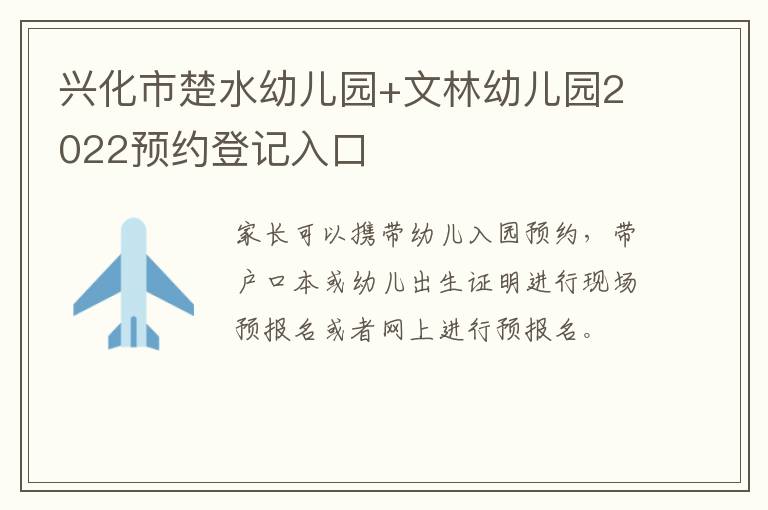 兴化市楚水幼儿园+文林幼儿园2022预约登记入口

家长可以携带幼儿入园预约，带户口本或幼儿出生证明进行现场预报名或者网上进行预报名。